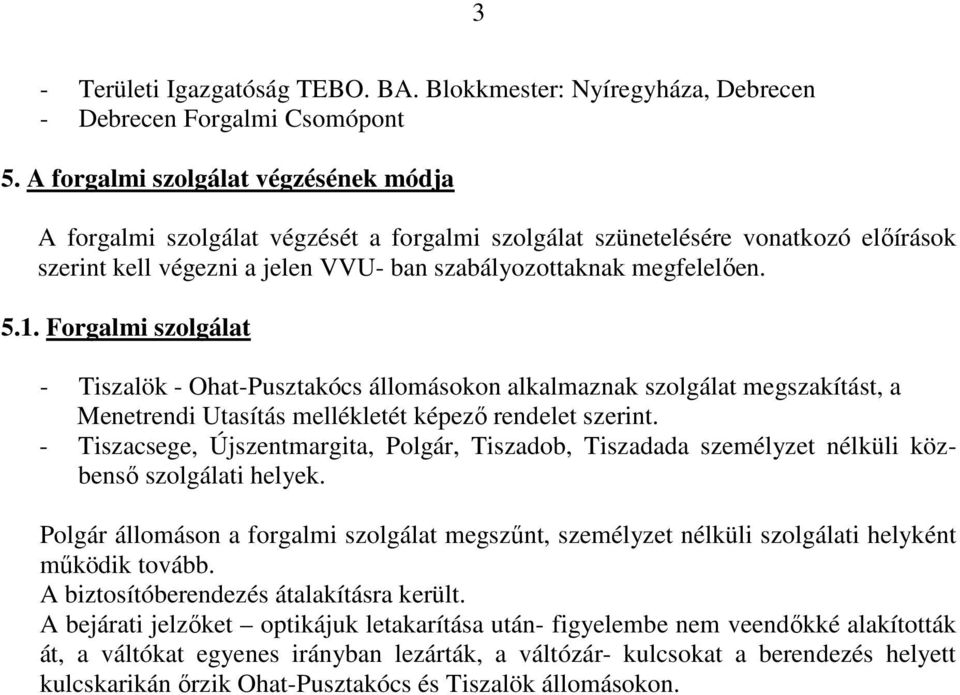 3

- Területi Igazgatóság TEBO. BA. Blokkmester: Nyíregyháza, Debrecen
- Debrecen Forgalmi Csomópont

5. A forgalmi szolgálat végzésének módja

A forgalmi szolgálat végzését a forgalmi szolgálat szünetelésére vonatkozó előírások szerint kell végezni a jelen VVU- ban szabályozottaknak megfelelően.

5.1. Forgalmi szolgálat

- Tiszalök - Ohat-Pusztakócs állomásokon alkalmaznak szolgálat megszakítást, a Menetrendi Utasítás mellékletét képező rendelet szerint.
- Tiszacsege, Újszentmargita, Polgár, Tiszadob, Tiszadada személyzet nélküli közbenső szolgálati helyek.

Polgár állomáson a forgalmi szolgálat megszűnt, személyzet nélküli szolgálati helyként működik tovább.
A biztosítóberendezés átalakításra került.
A bejárati jelzőket – optikájuk letakarítása után- figyelembe nem veendőkké alakították át, a váltókat egyenes irányban lezárták, a váltózár- kulcsokat a berendezés helyett kulcskarikán őrzik Ohat-Pusztakócs és Tiszalök állomásokon.